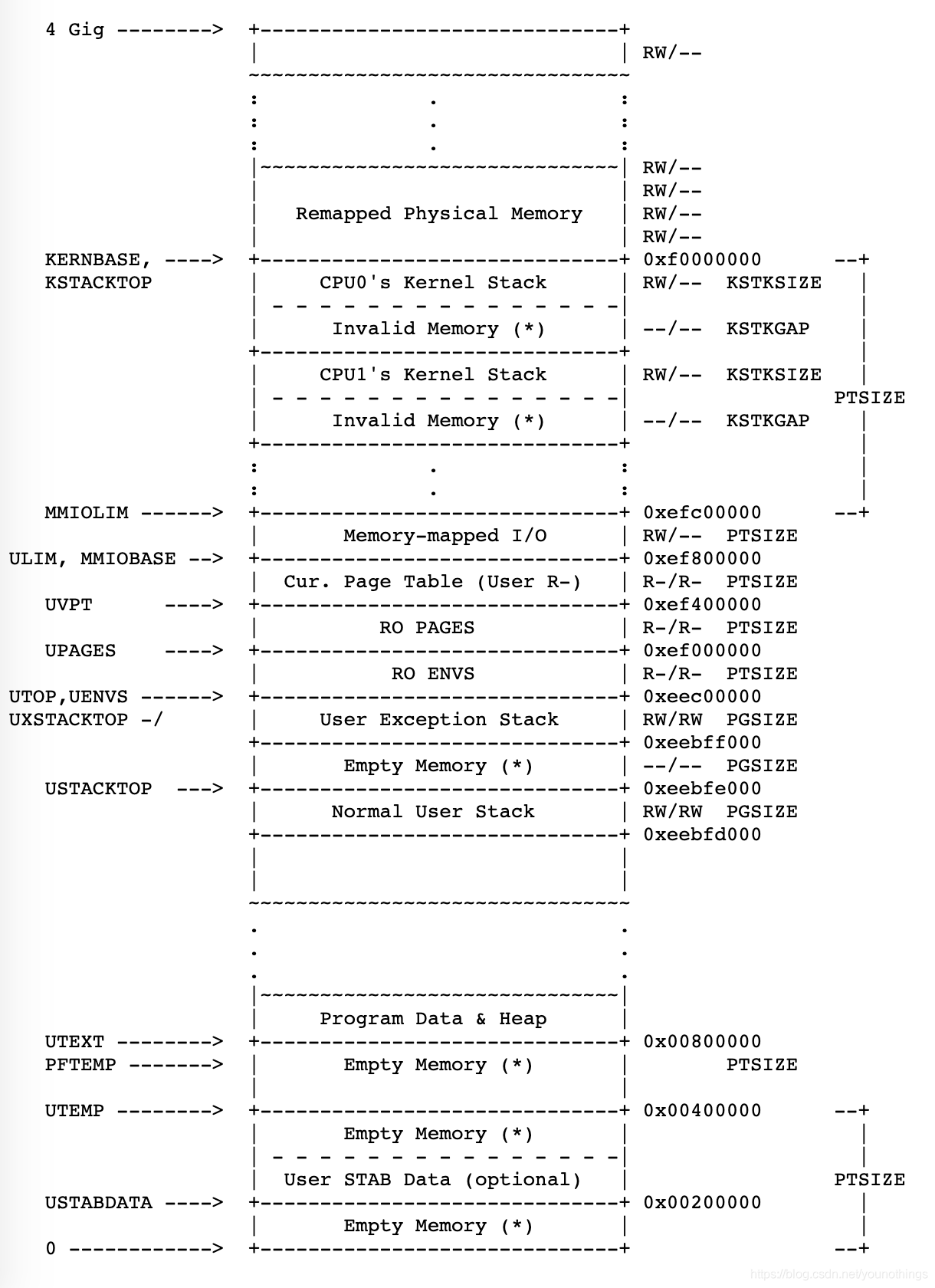 4 Gig --------> +------------------------------+
                |                              | RW/--
                ~~~~~~~~~~~~~~~~~~~~~~~~~~~~~~~~
                :              .               :
                :              .               :
                :              .               :
                |~~~~~~~~~~~~~~~~~~~~~~~~~~~~~~| RW/--
                |                              | RW/--
                |   Remapped Physical Memory   | RW/--
                |                              | RW/--
KERNBASE, ----> +------------------------------+ 0xf0000000      --+
KSTACKTOP       |     CPU0's Kernel Stack      | RW/--  KSTKSIZE   |
                | - - - - - - - - - - - - - - -|                   |
                |      Invalid Memory (*)      | --/--  KSTKGAP    |
                +------------------------------+                   |
                |     CPU1's Kernel Stack      | RW/--  KSTKSIZE   |
                | - - - - - - - - - - - - - - -|                 PTSIZE
                |      Invalid Memory (*)      | --/--  KSTKGAP    |
                +------------------------------+                   |
                :              .               :                   |
                :              .               :                   |
MMIOLIM ------> +------------------------------+ 0xefc00000      --+
                |       Memory-mapped I/O      | RW/--  PTSIZE
ULIM, MMIOBASE --> +------------------------------+ 0xef800000
                |  Cur. Page Table (User R-)   | R-/R-  PTSIZE
UVPT      ----> +------------------------------+ 0xef400000
                |          RO PAGES            | R-/R-  PTSIZE
UPAGES    ----> +------------------------------+ 0xef000000
                |           RO ENVS            | R-/R-  PTSIZE
UTOP,UENVS ------> +------------------------------+ 0xeec00000
UXSTACKTOP -/   |     User Exception Stack     | RW/RW  PGSIZE
                +------------------------------+ 0xeebff000
                |       Empty Memory (*)       | --/--  PGSIZE
USTACKTOP  ---> +------------------------------+ 0xeebfe000
                |      Normal User Stack       | RW/RW  PGSIZE
                +------------------------------+ 0xeebfd000
                |                              |
                |                              |
                ~~~~~~~~~~~~~~~~~~~~~~~~~~~~~~~~
                .                              .
                .                              .
                .                              .
                |~~~~~~~~~~~~~~~~~~~~~~~~~~~~~~|
                |     Program Data & Heap      |
UTEXT --------> +------------------------------+ 0x00800000
PFTEMP -------> |       Empty Memory (*)       |        PTSIZE
                |                              |
UTEMP --------> +------------------------------+ 0x00400000      --+
                |       Empty Memory (*)       |                   |
                | - - - - - - - - - - - - - - -|                   |
                |  User STAB Data (optional)   |                 PTSIZE
USTABDATA ----> +------------------------------+ 0x00200000        |
                |       Empty Memory (*)       |                   |
0 ------------> +------------------------------+                 --+

https://blog.csdn.net/younothings